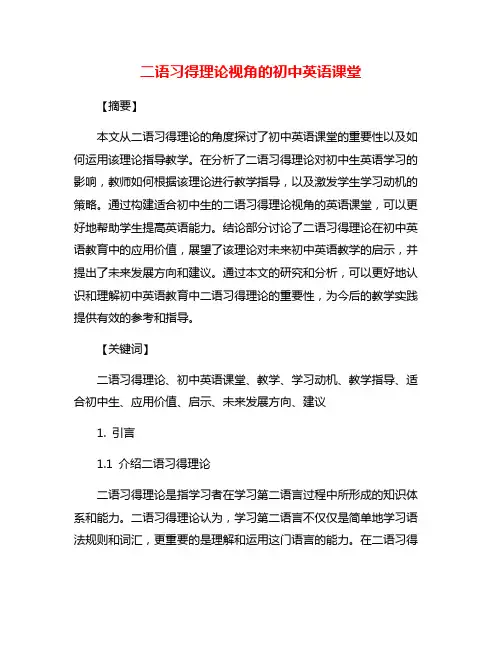 二语习得理论视角的初中英语课堂

【摘要】

本文从二语习得理论的角度探讨了初中英语课堂的重要性以及如何运用该理论指导教学。在分析了二语习得理论对初中生英语学习的影响，教师如何根据该理论进行教学指导，以及激发学生学习动机的策略。通过构建适合初中生的二语习得理论视角的英语课堂，可以更好地帮助学生提高英语能力。结论部分讨论了二语习得理论在初中英语教育中的应用价值，展望了该理论对未来初中英语教学的启示，并提出了未来发展方向和建议。通过本文的研究和分析，可以更好地认识和理解初中英语教育中二语习得理论的重要性，为今后的教学实践提供有效的参考和指导。

【关键词】

二语习得理论、初中英语课堂、教学、学习动机、教学指导、适合初中生、应用价值、启示、未来发展方向、建议

1. 引言

1.1 介绍二语习得理论

二语习得理论是指学习者在学习第二语言过程中所形成的知识体系和能力。二语习得理论认为，学习第二语言不仅仅是简单地学习语法规则和词汇，更重要的是理解和运用这门语言的能力。在二语习得